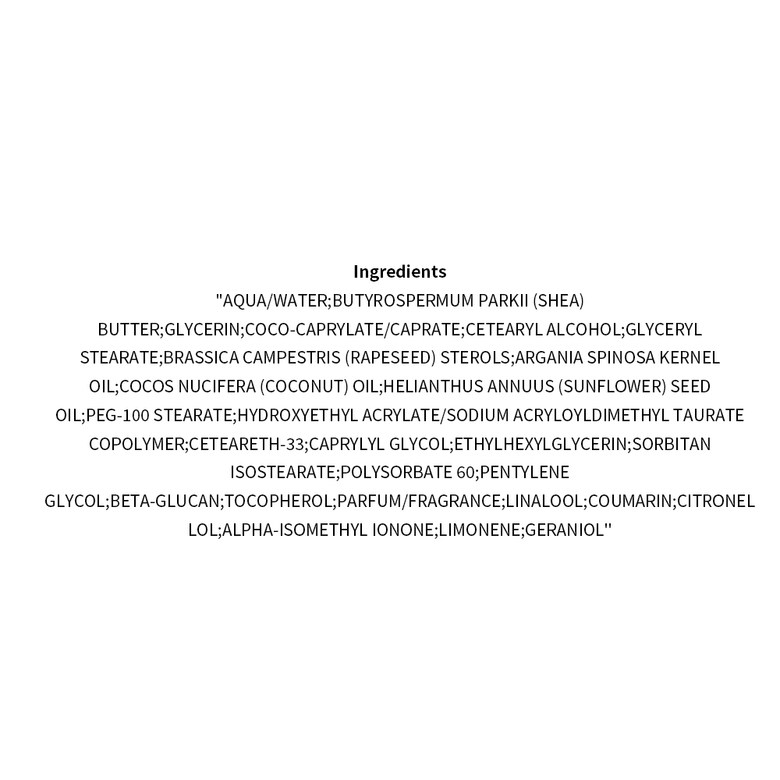 Ingredients

"AQUA/WATER;BUTYROSPERMUM PARKII (SHEA) BUTTER;GLYCERIN;COCO-CAPRYLATE/CAPRATE;CETEARYL ALCOHOL;GLYCERYL STEARATE;BRASSICA CAMPESTRIS (RAPESEED) STEROLS;ARGANIA SPINOSA KERNEL OIL;COCOS NUCIFERA (COCONUT) OIL;HELIANTHUS ANNUUS (SUNFLOWER) SEED OIL;PEG-100 STEARATE;HYDROXYETHYL ACRYLATE/SODIUM ACRYLOYLDIMETHYL TAURATE COPOLYMER;CETEARETH-33;CAPRYLYL GLYCOL;ETHYLHEXYLGLYCERIN;SORBITAN ISOSTEARATE;POLYSORBATE 60;PENTYLENE GLYCOL;BETA-GLUCAN;TOCOPHEROL;PARFUM/FRAGRANCE;LINALOOL;COUMARIN;CITRONEL LOL;ALPHA-ISOMETHYL IONONE;LIMONENE;GERANIOL"